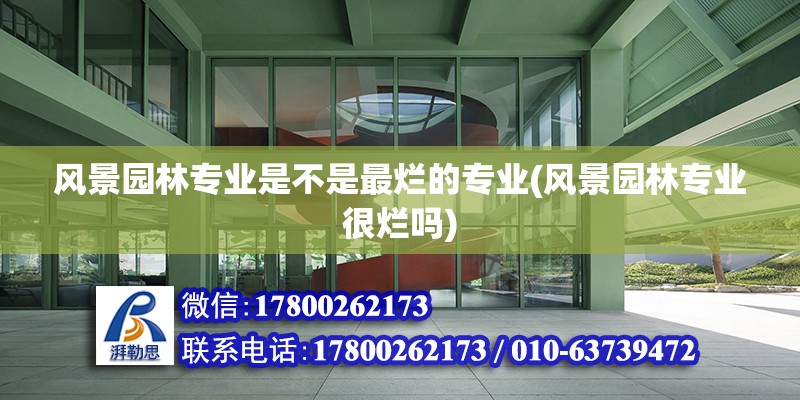 风景园林专业是不是最烂的专业(风景园林专业很烂吗)

湃勒思

微信:17800262173

联系电话:17800262173 / 010-63739472